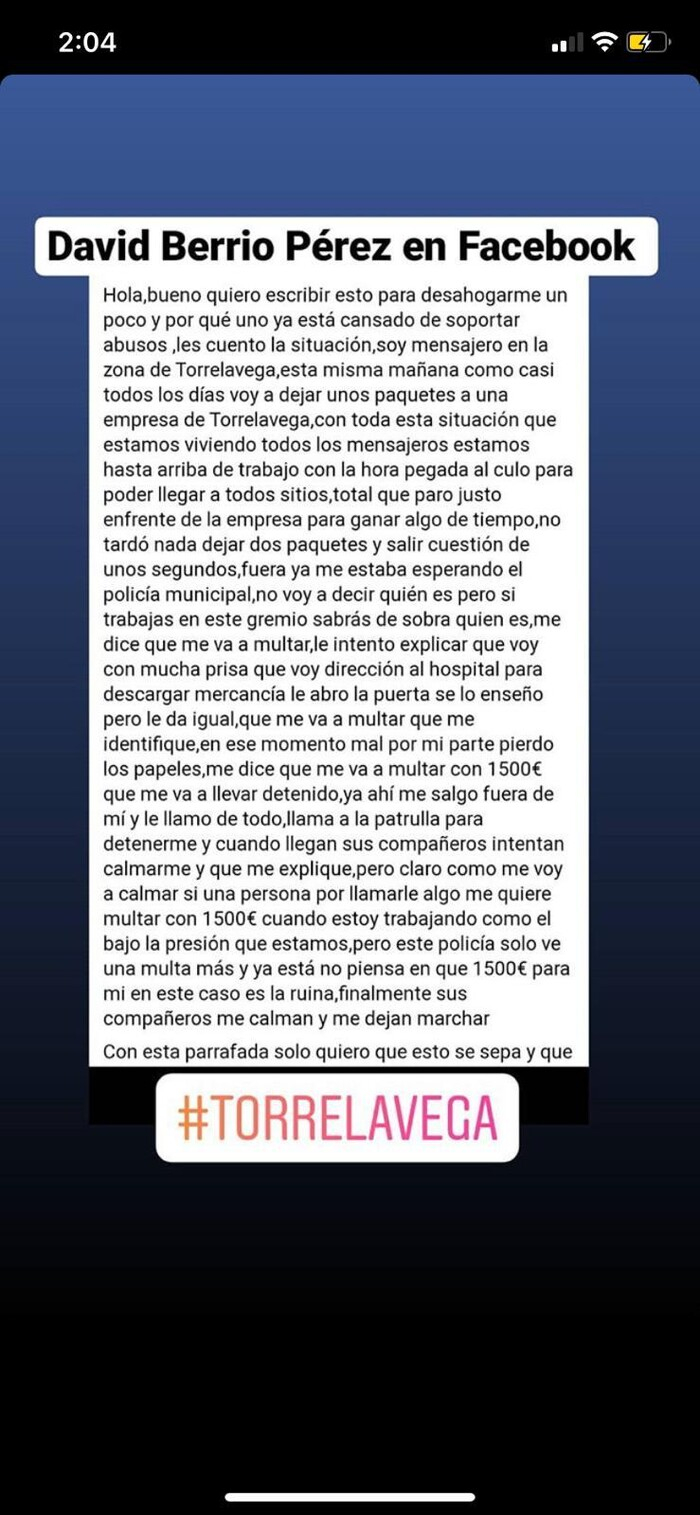 2:04

David Berrio Pérez en Facebook

Hola,bueno quiero escribir esto para desahogarme un poco y por qué uno ya está cansado de soportar abusos ,les cuento la situación,soy mensajero en la zona de Torrelavega,esta misma mañana como casi todos los días voy a dejar unos paquetes a una empresa de Torrelavega,con toda esta situación que estamos viviendo todos los mensajeros estamos hasta arriba de trabajo con la hora pegada al culo para poder llegar a todos sitios,total que paro justo enfrente de la empresa para ganar algo de tiempo,no tardó nada dejar dos paquetes y salir cuestión de unos segundos,fuera ya me estaba esperando el policía municipal,no voy a decir quién es pero si trabajas en este gremio sabrás de sobra quien es,me dice que me va a multar,le intento explicar que voy con mucha prisa que voy dirección al hospital para descargar mercancía le abro la puerta se lo enseño pero le da igual,que me va a multar que me identifique,en ese momento mal por mi parte pierdo los papeles,me dice que me va a multar con 1500€ que me va a llevar detenido,ya ahí me salgo fuera de mí y le llamo de todo,llama a la patrulla para detenerme y cuando llegan sus compañeros intentan calmarme y que me explique,pero claro como me voy a calmar si una persona por llamarle algo me quiere multar con 1500€ cuando estoy trabajando como el bajo la presión que estamos,pero este policía solo ve una multa más y ya está no piensa en que 1500€ para mi en este caso es la ruina,finalmente sus compañeros me calman y me dejan marchar

Con esta parrafada solo quiero que esto se sepa y que

#TORRELAVEGA